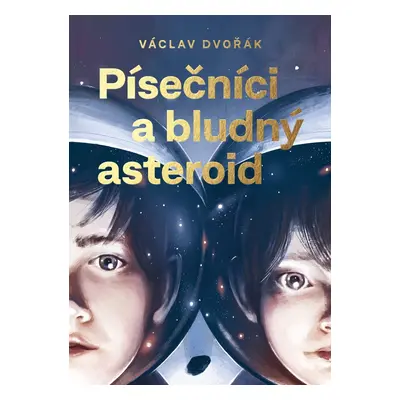 VÁCLAV DVOŘÁK

Písečníci a bludný asteroid